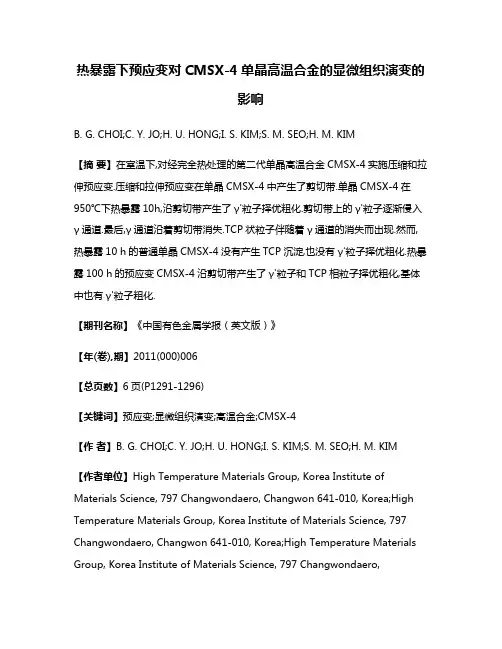 热暴露下预应变对 CMSX-4 单晶高温合金的显微组织演变的影响

B. G. CHOI;C. Y. JO;H. U. HONG;I. S. KIM;S. M. SEO;H. M. KIM

【摘 要】在室温下,对经完全热处理的第二代单晶高温合金 CMSX-4 实施压缩和拉伸预应变.压缩和拉伸预应变在单晶 CMSX-4 中产生了剪切带.单晶 CMSX-4 在 950°C下热暴露 10h,沿剪切带产生了 γ'粒子择优粗化.剪切带上的 γ'粒子逐渐侵入 γ 通道.最后,γ 通道沿着剪切带消失.TCP 状粒子伴随着 γ 通道的消失而出现.然而,热暴露 10 h 的普通单晶 CMSX-4 没有产生 TCP 沉淀,也没有 γ'粒子择优粗化.热暴露 100 h 的预应变 CMSX-4 沿剪切带产生了 γ'粒子和 TCP 相粒子择优粗化,基体中也有 γ'粒子粗化.

【期刊名称】《中国有色金属学报(英文版)》

【年(卷),期】2011(000)006

【总页数】6 页(P1291-1296)

【关键词】预应变;显微组织演变;高温合金;CMSX-4

【作 者】B. G. CHOI;C. Y. JO;H. U. HONG;I. S. KIM;S. M. SEO;H. M. KIM

【作者单位】High Temperature Materials Group, Korea Institute of Materials Science, 797 Changwondaero, Changwon 641-010, Korea;High Temperature Materials Group, Korea Institute of Materials Science, 797 Changwondaero, Changwon 641-010, Korea;High Temperature Materials Group, Korea Institute of Materials Science, 797 Changwondaero,